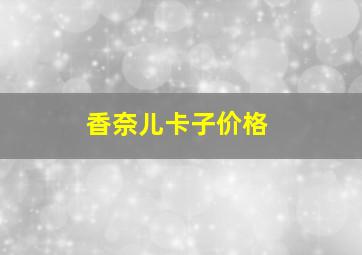 香奈儿卡子价格